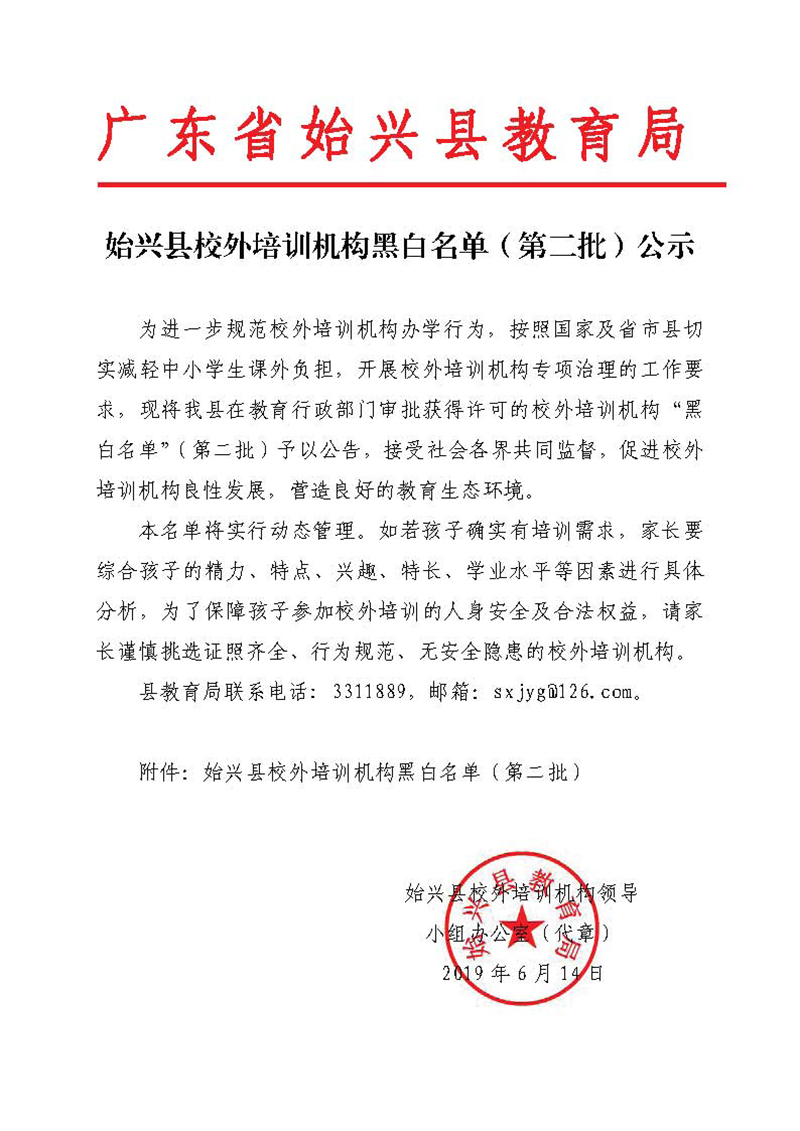 广东省始兴县教育局

始兴县校外培训机构黑白名单（第二批）公示

为进一步规范校外培训机构办学行为，按照国家及省市县切实减轻中小学生课外负担，开展校外培训机构专项治理的工作要求，现将我县在教育行政部门审批获得许可的校外培训机构“黑白名单”（第二批）予以公告，接受社会各界共同监督，促进校外培训机构良性发展，营造良好的教育生态环境。

本名单将实行动态管理。如若孩子确实有培训需求，家长要综合孩子的精力、特点、兴趣、特长、学业水平等因素进行具体分析，为了保障孩子参加校外培训的人身安全及合法权益，请家长谨慎挑选证照齐全、行为规范、无安全隐患的校外培训机构。

县教育局联系电话：3311889，邮箱：sxjyg@126.com。

附件：始兴县校外培训机构黑白名单（第二批）

始兴县校外培训机构领导
小组办公室（代章）
2019年6月14日

始兴县教育局